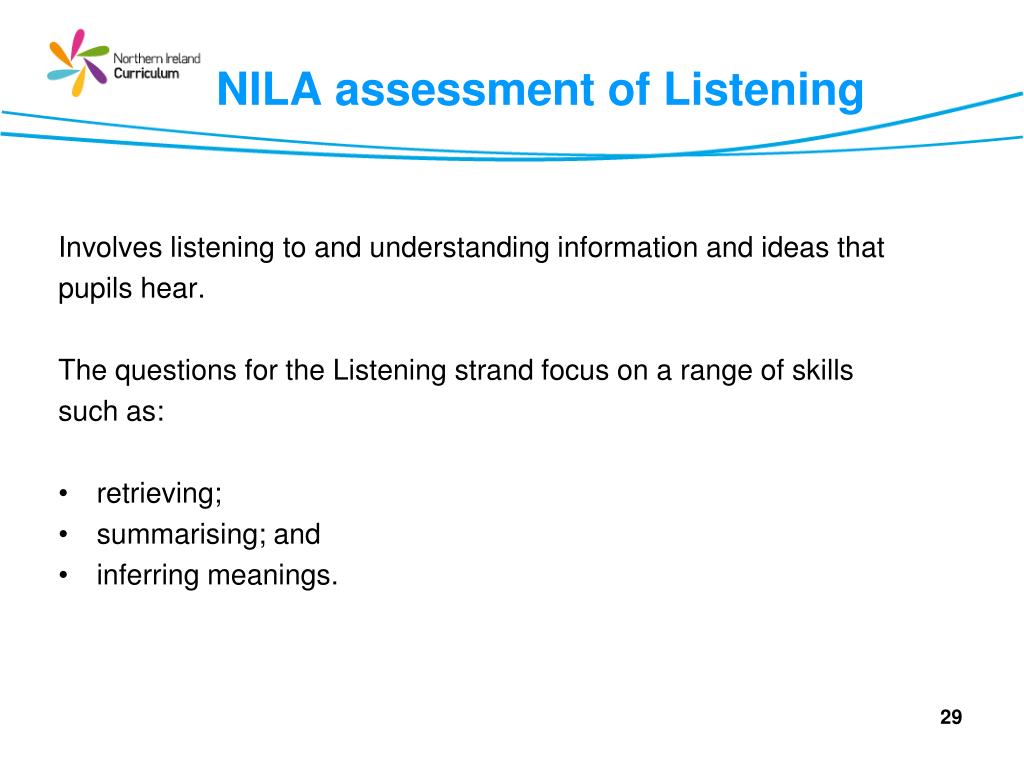 Northern Ireland Curriculum

NILA assessment of Listening

Involves listening to and understanding information and ideas that pupils hear.

The questions for the Listening strand focus on a range of skills such as:

• retrieving;
• summarising; and
• inferring meanings.

29